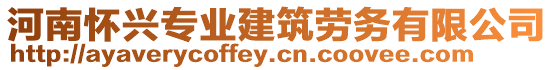 河南怀兴专业建筑劳务有限公司
http://ayaverycoffey.cn.coovee.com